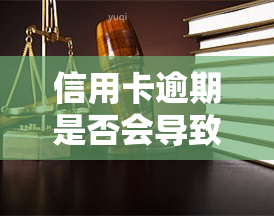 yuqi

信用卡逾期是否会导致